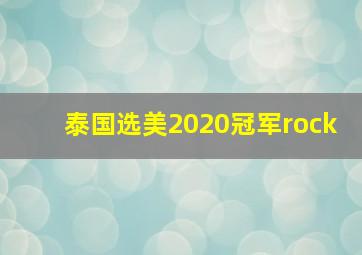 泰国选美2020冠军rock